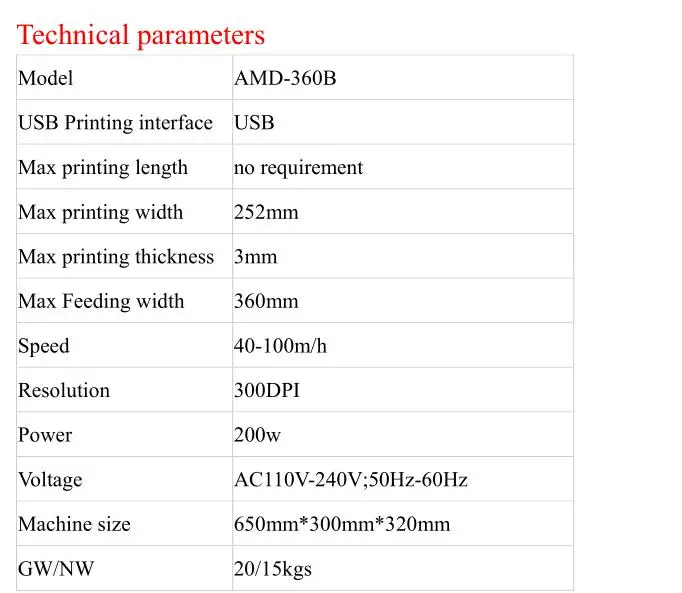 Technical parameters

| Model | AMD-360B |
|---|---|
| USB Printing interface | USB |
| Max printing length | no requirement |
| Max printing width | 252mm |
| Max printing thickness | 3mm |
| Max Feeding width | 360mm |
| Speed | 40-100m/h |
| Resolution | 300DPI |
| Power | 200w |
| Voltage | AC110V-240V;50Hz-60Hz |
| Machine size | 650mm*300mm*320mm |
| GW/NW | 20/15kgs |